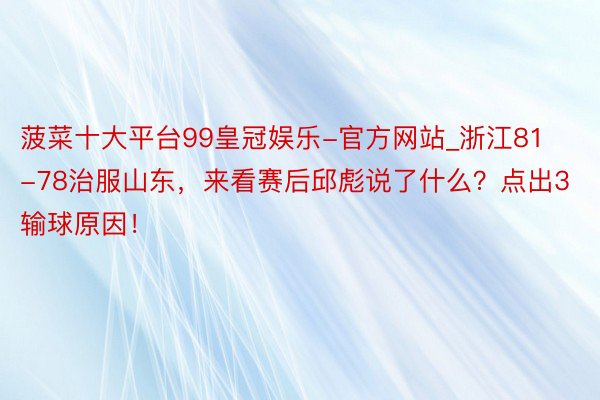 菠菜十大平台99皇冠娱乐-官方网站_浙江81-78治服山东，来看赛后邱彪说了什么？点出3输球原因！